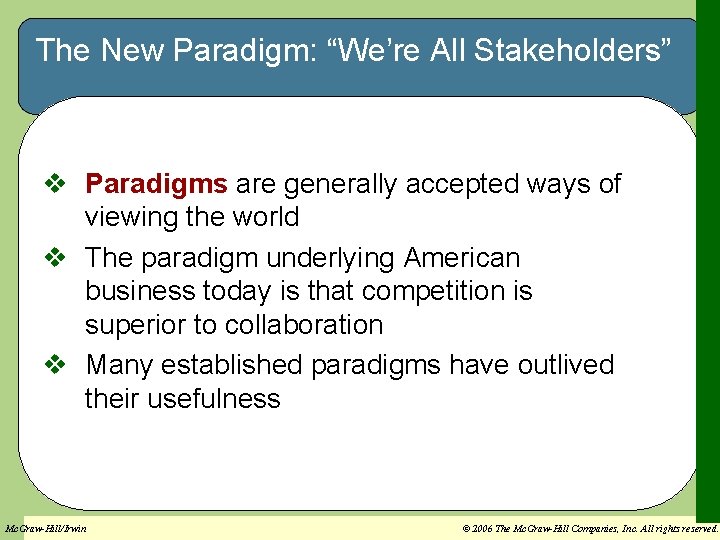 The New Paradigm: “We’re All Stakeholders”

❖ Paradigms are generally accepted ways of viewing the world

❖ The paradigm underlying American business today is that competition is superior to collaboration

❖ Many established paradigms have outlived their usefulness

McGraw-Hill/Irwin

© 2006 The McGraw-Hill Companies, Inc. All rights reserved.